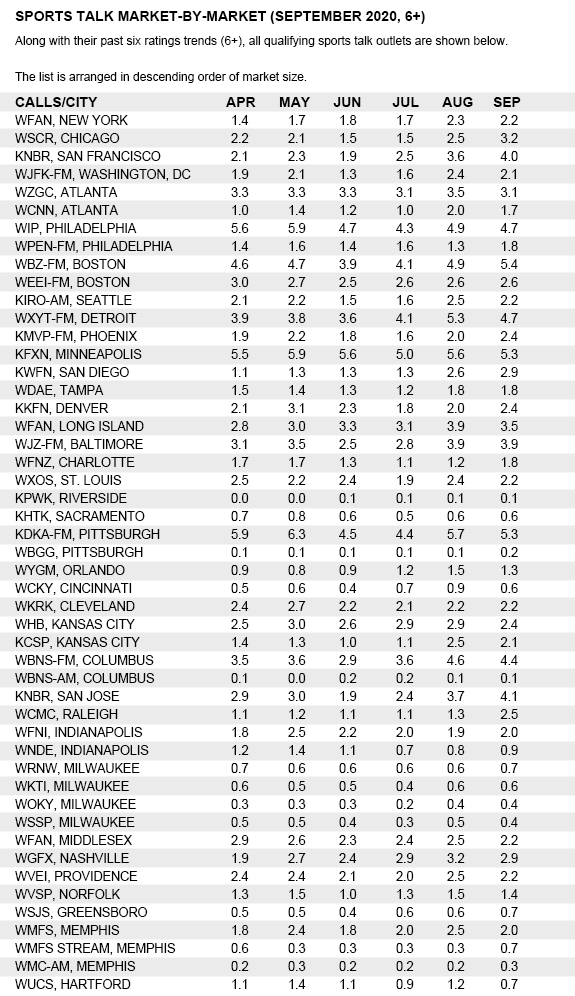 SPORTS TALK MARKET-BY-MARKET (SEPTEMBER 2020, 6+)

Along with their past six ratings trends (6+), all qualifying sports talk outlets are shown below.

The list is arranged in descending order of market size.

| CALLS/CITY | APR | MAY | JUN | JUL | AUG | SEP |
|---|---|---|---|---|---|---|
| WFAN, NEW YORK | 1.4 | 1.7 | 1.8 | 1.7 | 2.3 | 2.2 |
| WSCR, CHICAGO | 2.2 | 2.1 | 1.5 | 1.5 | 2.5 | 3.2 |
| KNBR, SAN FRANCISCO | 2.1 | 2.3 | 1.9 | 2.5 | 3.6 | 4.0 |
| WJFK-FM, WASHINGTON, DC | 1.9 | 2.1 | 1.3 | 1.6 | 2.4 | 2.1 |
| WZGC, ATLANTA | 3.3 | 3.3 | 3.3 | 3.1 | 3.5 | 3.1 |
| WCNN, ATLANTA | 1.0 | 1.4 | 1.2 | 1.0 | 2.0 | 1.7 |
| WIP, PHILADELPHIA | 5.6 | 5.9 | 4.7 | 4.3 | 4.9 | 4.7 |
| WPEN-FM, PHILADELPHIA | 1.4 | 1.6 | 1.4 | 1.6 | 1.3 | 1.8 |
| WBZ-FM, BOSTON | 4.6 | 4.7 | 3.9 | 4.1 | 4.9 | 5.4 |
| WEEI-FM, BOSTON | 3.0 | 2.7 | 2.5 | 2.6 | 2.6 | 2.6 |
| KIRO-AM, SEATTLE | 2.1 | 2.2 | 1.5 | 1.6 | 2.5 | 2.2 |
| WXYT-FM, DETROIT | 3.9 | 3.8 | 3.6 | 4.1 | 5.3 | 4.7 |
| KMVP-FM, PHOENIX | 1.9 | 2.2 | 1.8 | 1.6 | 2.0 | 2.4 |
| KFXN, MINNEAPOLIS | 5.5 | 5.9 | 5.6 | 5.0 | 5.6 | 5.3 |
| KWFN, SAN DIEGO | 1.1 | 1.3 | 1.3 | 1.3 | 2.6 | 2.9 |
| WDAE, TAMPA | 1.5 | 1.4 | 1.3 | 1.2 | 1.8 | 1.8 |
| KKFN, DENVER | 2.1 | 3.1 | 2.3 | 1.8 | 2.0 | 2.4 |
| WFAN, LONG ISLAND | 2.8 | 3.0 | 3.3 | 3.1 | 3.9 | 3.5 |
| WJZ-FM, BALTIMORE | 3.1 | 3.5 | 2.5 | 2.8 | 3.9 | 3.9 |
| WFNZ, CHARLOTTE | 1.7 | 1.7 | 1.3 | 1.1 | 1.2 | 1.8 |
| WXOS, ST. LOUIS | 2.5 | 2.2 | 2.4 | 1.9 | 2.4 | 2.2 |
| KPWK, RIVERSIDE | 0.0 | 0.0 | 0.1 | 0.1 | 0.1 | 0.1 |
| KHTK, SACRAMENTO | 0.7 | 0.8 | 0.6 | 0.5 | 0.6 | 0.6 |
| KDKA-FM, PITTSBURGH | 5.9 | 6.3 | 4.5 | 4.4 | 5.7 | 5.3 |
| WBGG, PITTSBURGH | 0.1 | 0.1 | 0.1 | 0.1 | 0.1 | 0.2 |
| WYGM, ORLANDO | 0.9 | 0.8 | 0.9 | 1.2 | 1.5 | 1.3 |
| WCKY, CINCINNATI | 0.5 | 0.6 | 0.4 | 0.7 | 0.9 | 0.6 |
| WKRK, CLEVELAND | 2.4 | 2.7 | 2.2 | 2.1 | 2.2 | 2.2 |
| WHB, KANSAS CITY | 2.5 | 3.0 | 2.6 | 2.9 | 2.9 | 2.4 |
| KCSP, KANSAS CITY | 1.4 | 1.3 | 1.0 | 1.1 | 2.5 | 2.1 |
| WBNS-FM, COLUMBUS | 3.5 | 3.6 | 2.9 | 3.6 | 4.6 | 4.4 |
| WBNS-AM, COLUMBUS | 0.1 | 0.0 | 0.2 | 0.2 | 0.1 | 0.1 |
| KNBR, SAN JOSE | 2.9 | 3.0 | 1.9 | 2.4 | 3.7 | 4.1 |
| WCMC, RALEIGH | 1.1 | 1.2 | 1.1 | 1.1 | 1.3 | 2.5 |
| WFNI, INDIANAPOLIS | 1.8 | 2.5 | 2.2 | 2.0 | 1.9 | 2.0 |
| WNDE, INDIANAPOLIS | 1.2 | 1.4 | 1.1 | 0.7 | 0.8 | 0.9 |
| WRNW, MILWAUKEE | 0.7 | 0.6 | 0.6 | 0.6 | 0.6 | 0.7 |
| WKTI, MILWAUKEE | 0.6 | 0.5 | 0.5 | 0.4 | 0.6 | 0.6 |
| WOKY, MILWAUKEE | 0.3 | 0.3 | 0.3 | 0.2 | 0.4 | 0.4 |
| WSSP, MILWAUKEE | 0.5 | 0.5 | 0.4 | 0.3 | 0.5 | 0.4 |
| WFAN, MIDDLESEX | 2.9 | 2.6 | 2.3 | 2.4 | 2.5 | 2.2 |
| WGFX, NASHVILLE | 1.9 | 2.7 | 2.4 | 2.9 | 3.2 | 2.9 |
| WVEI, PROVIDENCE | 2.4 | 2.4 | 2.1 | 2.0 | 2.5 | 2.2 |
| WVSP, NORFOLK | 1.3 | 1.5 | 1.0 | 1.3 | 1.5 | 1.4 |
| WSJS, GREENSBORO | 0.5 | 0.5 | 0.4 | 0.6 | 0.6 | 0.7 |
| WMFS, MEMPHIS | 1.8 | 2.4 | 1.8 | 2.0 | 2.5 | 2.0 |
| WMFS STREAM, MEMPHIS | 0.6 | 0.3 | 0.3 | 0.3 | 0.3 | 0.7 |
| WMC-AM, MEMPHIS | 0.2 | 0.3 | 0.2 | 0.2 | 0.2 | 0.3 |
| WUCS, HARTFORD | 1.1 | 1.4 | 1.1 | 0.9 | 1.2 | 0.7 |